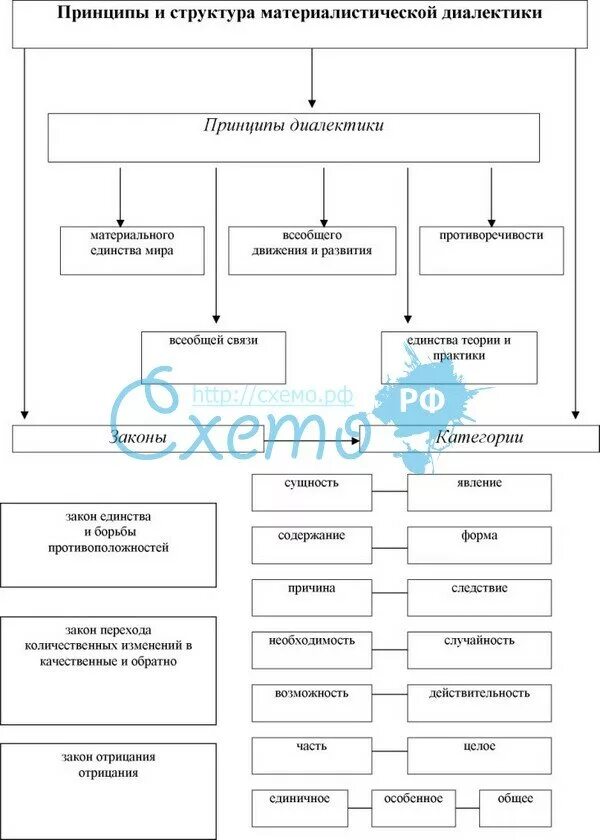 Принципы и структура материалистической диалектики

Принципы диалектики

материального единства мира

всеобщего движения и развития

противоречивости

всеобщей связи

единства теории и практики

http://схемо.рф

Схемо РФ

Законы

Категории

закон единства и борьбы противоположностей

закон перехода количественных изменений в качественные и обратно

закон отрицания отрицания

сущность

явление

содержание

форма

причина

следствие

необходимость

случайность

возможность

действительность

часть

целое

единичное

особенное

общее